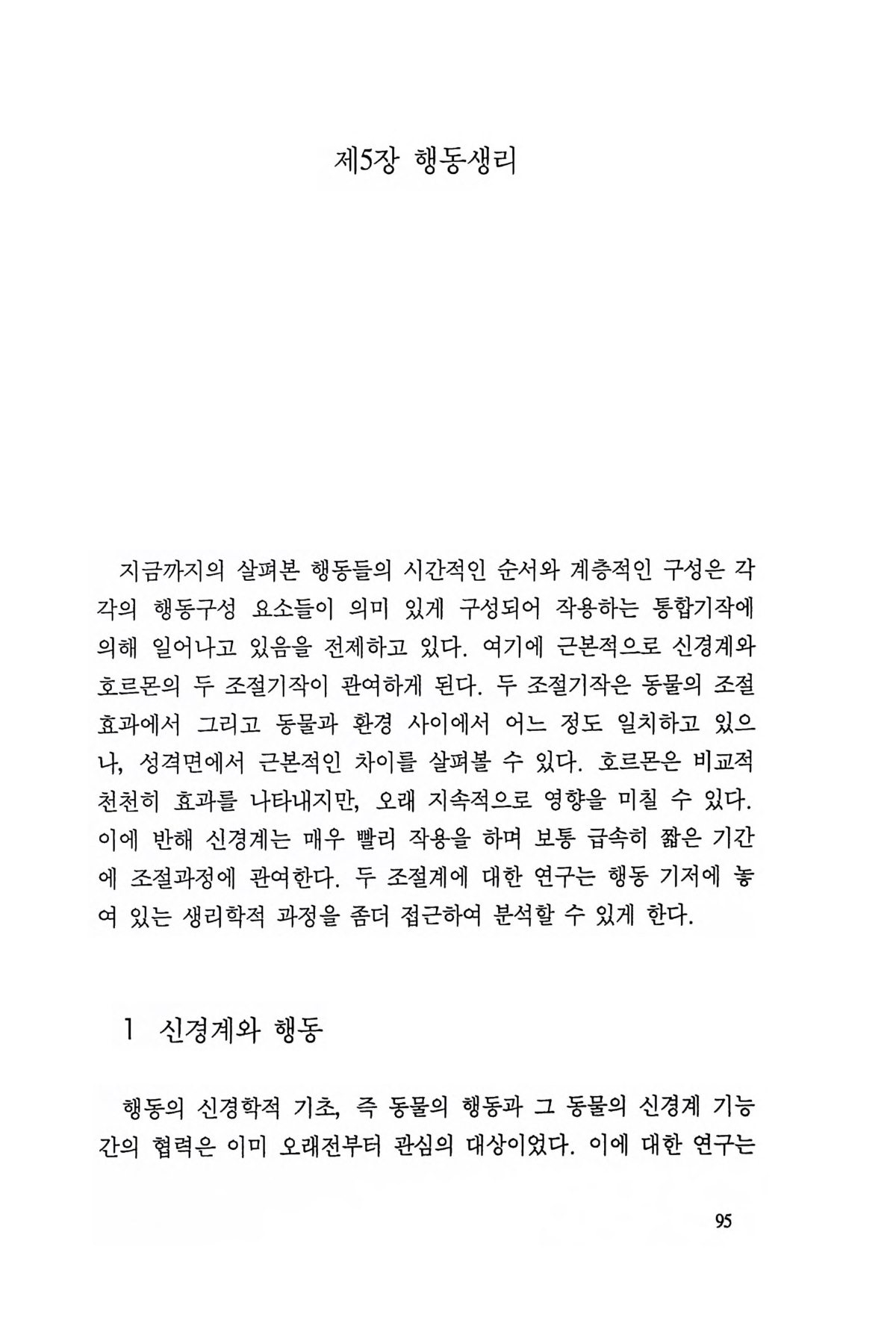 제5장 행동생리

지금까지의 살펴본 행동들의 시간적인 순서와 계층적인 구성은 각각의 행동구성 요소들이 의미 있게 구성되어 작용하는 통합기작에 의해 일어나고 있음을 전제하고 있다. 여기에 근본적으로 신경계와 호르몬의 두 조절기작이 관여하게 된다. 두 조절기작은 동물의 조절 효과에서 그리고 동물과 환경 사이에서 어느 정도 일치하고 있으나, 성격면에서 근본적인 차이를 살펴볼 수 있다. 호르몬은 비교적 천천히 효과를 나타내지만, 오래 지속적으로 영향을 미칠 수 있다. 이에 반해 신경계는 매우 빨리 작용을 하며 보통 급속히 짧은 기간에 조절과정에 관여한다. 두 조절계에 대한 연구는 행동 기저에 놓여 있는 생리학적 과정을 좀더 접근하여 분석할 수 있게 한다.

1 신경계와 행동

행동의 신경학적 기초, 즉 동물의 행동과 그 동물의 신경계 기능 간의 협력은 이미 오래전부터 관심의 대상이었다. 이에 대한 연구는

95